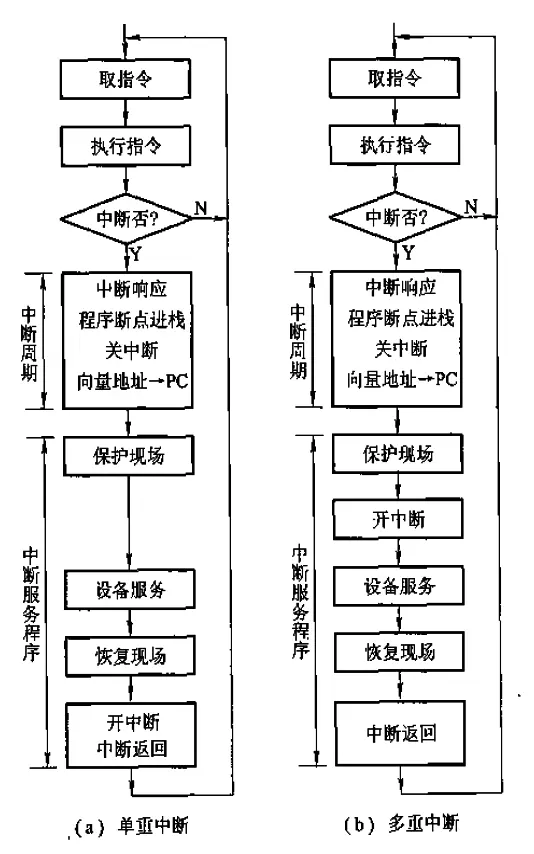 取指令

执行指令

中断否?

N

Y

中断周期

中断响应
程序断点进栈
关中断
向量地址→PC

中断服务程序

保护现场

设备服务

恢复现场

开中断
中断返回

(a) 单重中断

取指令

执行指令

中断否?

N

Y

中断周期

中断响应
程序断点进栈
关中断
向量地址→PC

中断服务程序

保护现场

开中断

设备服务

恢复现场

中断返回

(b) 多重中断